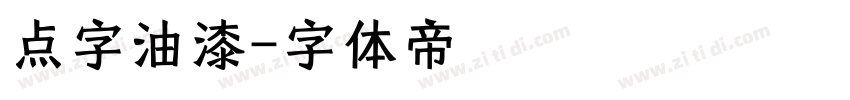 点字油漆-字体帝

www.zi ti di.com www.zi ti di.com www.zi ti di.com www.zi ti di.com